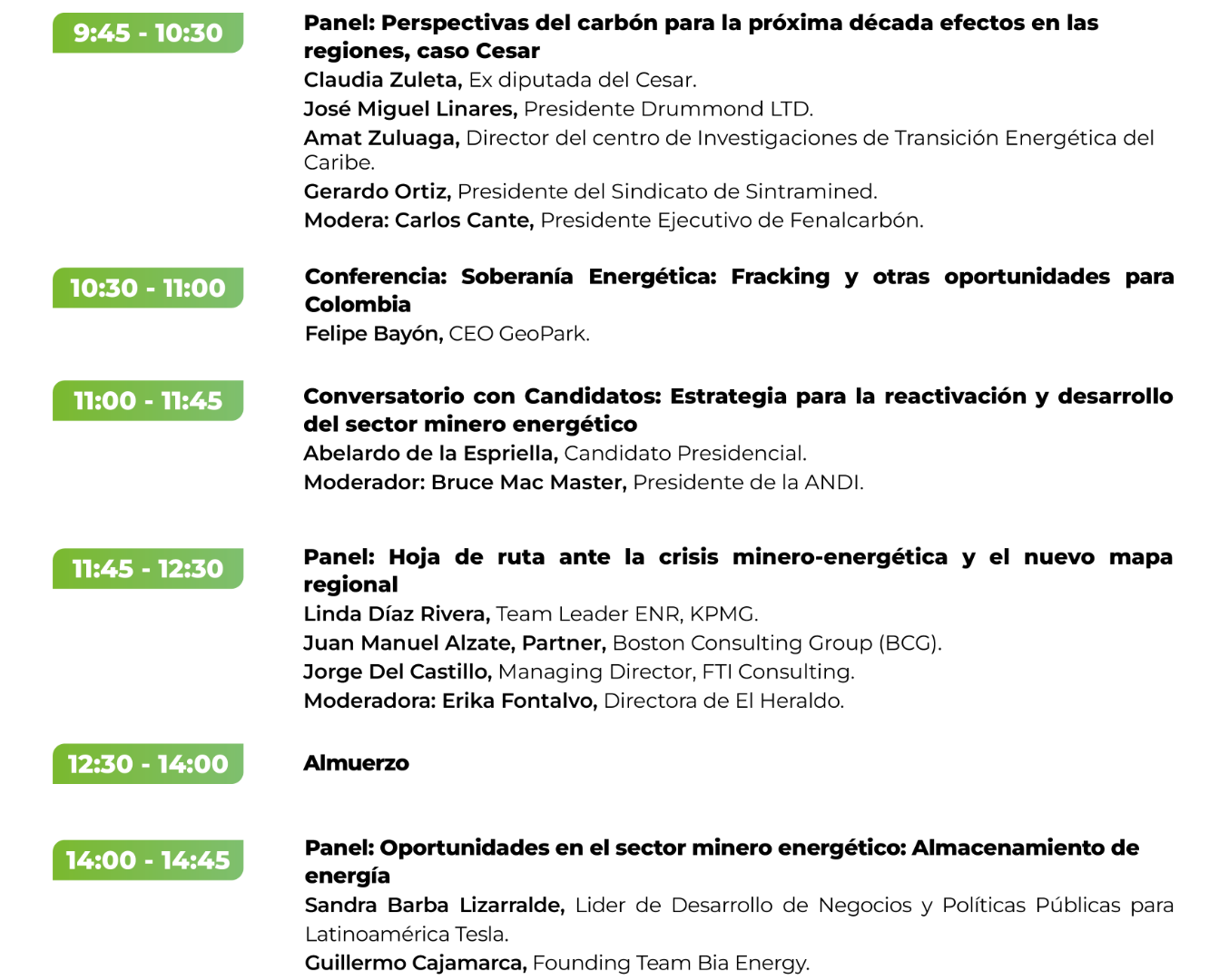 9:45 - 10:30

Panel: Perspectivas del carbón para la próxima década efectos en las regiones, caso Cesar
Claudia Zuleta, Ex diputada del Cesar.
José Miguel Linares, Presidente Drummond LTD.
Amat Zuluaga, Director del centro de Investigaciones de Transición Energética del Caribe.
Gerardo Ortiz, Presidente del Sindicato de Sintramined.
Modera: Carlos Cante, Presidente Ejecutivo de Fenalcarbón.

10:30 - 11:00

Conferencia: Soberanía Energética: Fracking y otras oportunidades para Colombia
Felipe Bayón, CEO GeoPark.

11:00 - 11:45

Conversatorio con Candidatos: Estrategia para la reactivación y desarrollo del sector minero energético
Abelardo de la Espriella, Candidato Presidencial.
Moderador: Bruce Mac Master, Presidente de la ANDI.

11:45 - 12:30

Panel: Hoja de ruta ante la crisis minero-energética y el nuevo mapa regional
Linda Díaz Rivera, Team Leader ENR, KPMG.
Juan Manuel Alzate, Partner, Boston Consulting Group (BCG).
Jorge Del Castillo, Managing Director, FTI Consulting.
Moderadora: Erika Fontalvo, Directora de El Heraldo.

12:30 - 14:00

Almuerzo

14:00 - 14:45

Panel: Oportunidades en el sector minero energético: Almacenamiento de energía
Sandra Barba Lizarralde, Lider de Desarrollo de Negocios y Políticas Públicas para Latinoamérica Tesla.
Guillermo Cajamarca, Founding Team Bia Energy.